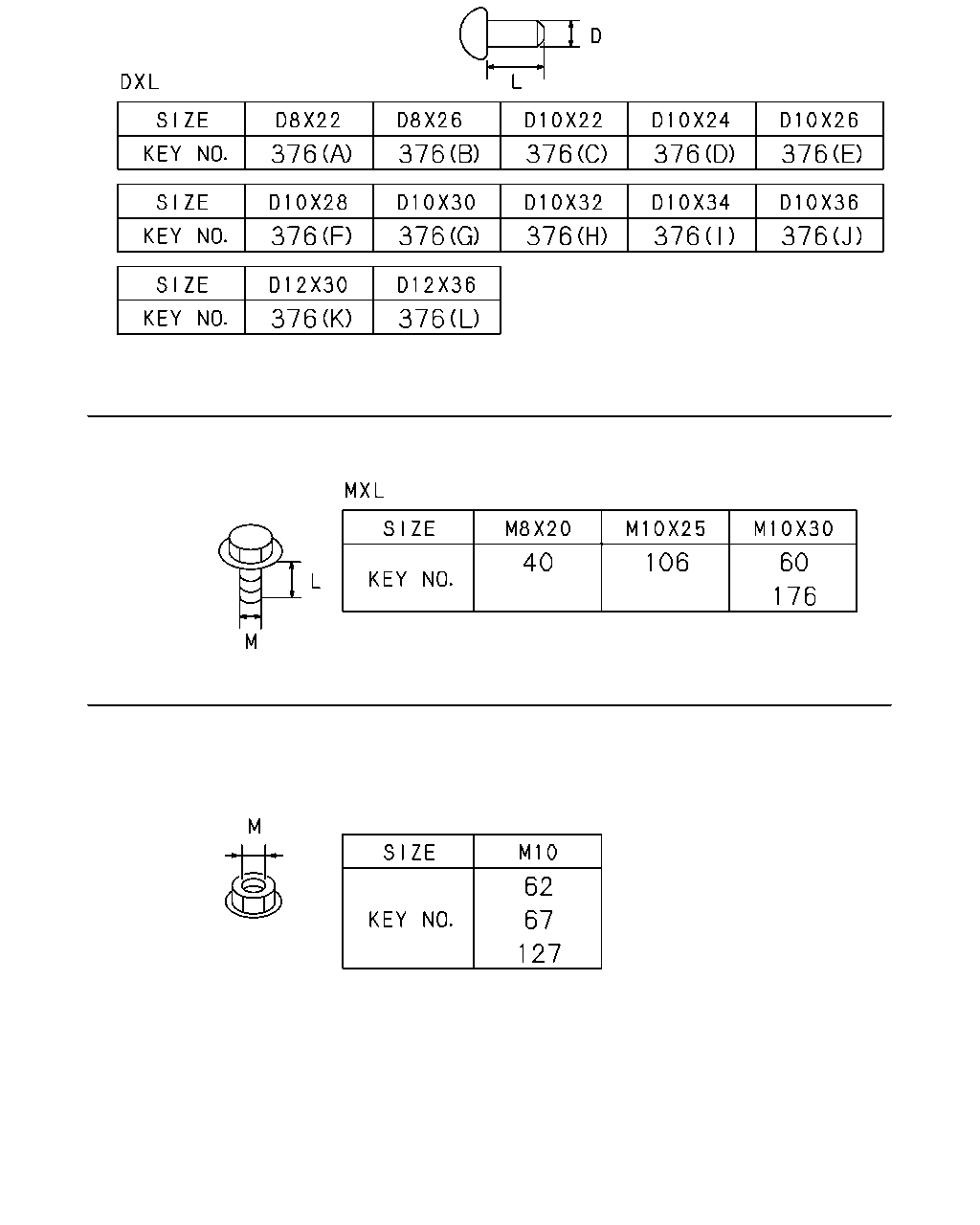 D

L

DXL

| SIZE | D8X22 | D8X26 | D10X22 | D10X24 | D10X26 |
|---|---|---|---|---|---|
| KEY NO. | 376(A) | 376(B) | 376(C) | 376(D) | 376(E) |

| SIZE | D10X28 | D10X30 | D10X32 | D10X34 | D10X36 |
|---|---|---|---|---|---|
| KEY NO. | 376(F) | 376(G) | 376(H) | 376(I) | 376(J) |

| SIZE | D12X30 | D12X36 |
|---|---|---|
| KEY NO. | 376(K) | 376(L) |

MXL

L

M

| SIZE | M8X20 | M10X25 | M10X30 |
|---|---|---|---|
| KEY NO. | 40 | 106 | 60 176 |

M

| SIZE | M10 |
|---|---|
| KEY NO. | 62 67 127 |